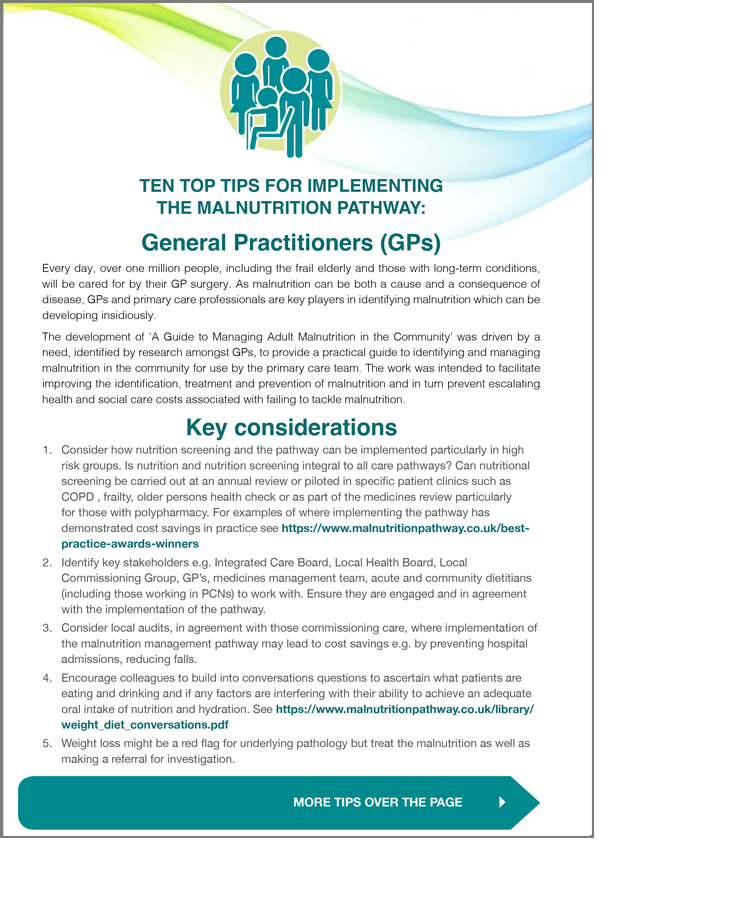 TEN TOP TIPS FOR IMPLEMENTING THE MALNUTRITION PATHWAY:

General Practitioners (GPs)

Every day, over one million people, including the frail elderly and those with long-term conditions, will be cared for by their GP surgery. As malnutrition can be both a cause and a consequence of disease, GPs and primary care professionals are key players in identifying malnutrition which can be developing insidiously.

The development of 'A Guide to Managing Adult Malnutrition in the Community' was driven by a need, identified by research amongst GPs, to provide a practical guide to identifying and managing malnutrition in the community for use by the primary care team. The work was intended to facilitate improving the identification, treatment and prevention of malnutrition and in turn prevent escalating health and social care costs associated with failing to tackle malnutrition.

Key considerations

1. Consider how nutrition screening and the pathway can be implemented particularly in high risk groups. Is nutrition and nutrition screening integral to all care pathways? Can nutritional screening be carried out at an annual review or piloted in specific patient clinics such as COPD , frailty, older persons health check or as part of the medicines review particularly for those with polypharmacy. For examples of where implementing the pathway has demonstrated cost savings in practice see https://www.malnutritionpathway.co.uk/best-practice-awards-winners

2. Identify key stakeholders e.g. Integrated Care Board, Local Health Board, Local Commissioning Group, GP's, medicines management team, acute and community dietitians (including those working in PCNs) to work with. Ensure they are engaged and in agreement with the implementation of the pathway.

3. Consider local audits, in agreement with those commissioning care, where implementation of the malnutrition management pathway may lead to cost savings e.g. by preventing hospital admissions, reducing falls.

4. Encourage colleagues to build into conversations questions to ascertain what patients are eating and drinking and if any factors are interfering with their ability to achieve an adequate oral intake of nutrition and hydration. See https://www.malnutritionpathway.co.uk/library/weight_diet_conversations.pdf

5. Weight loss might be a red flag for underlying pathology but treat the malnutrition as well as making a referral for investigation.

MORE TIPS OVER THE PAGE